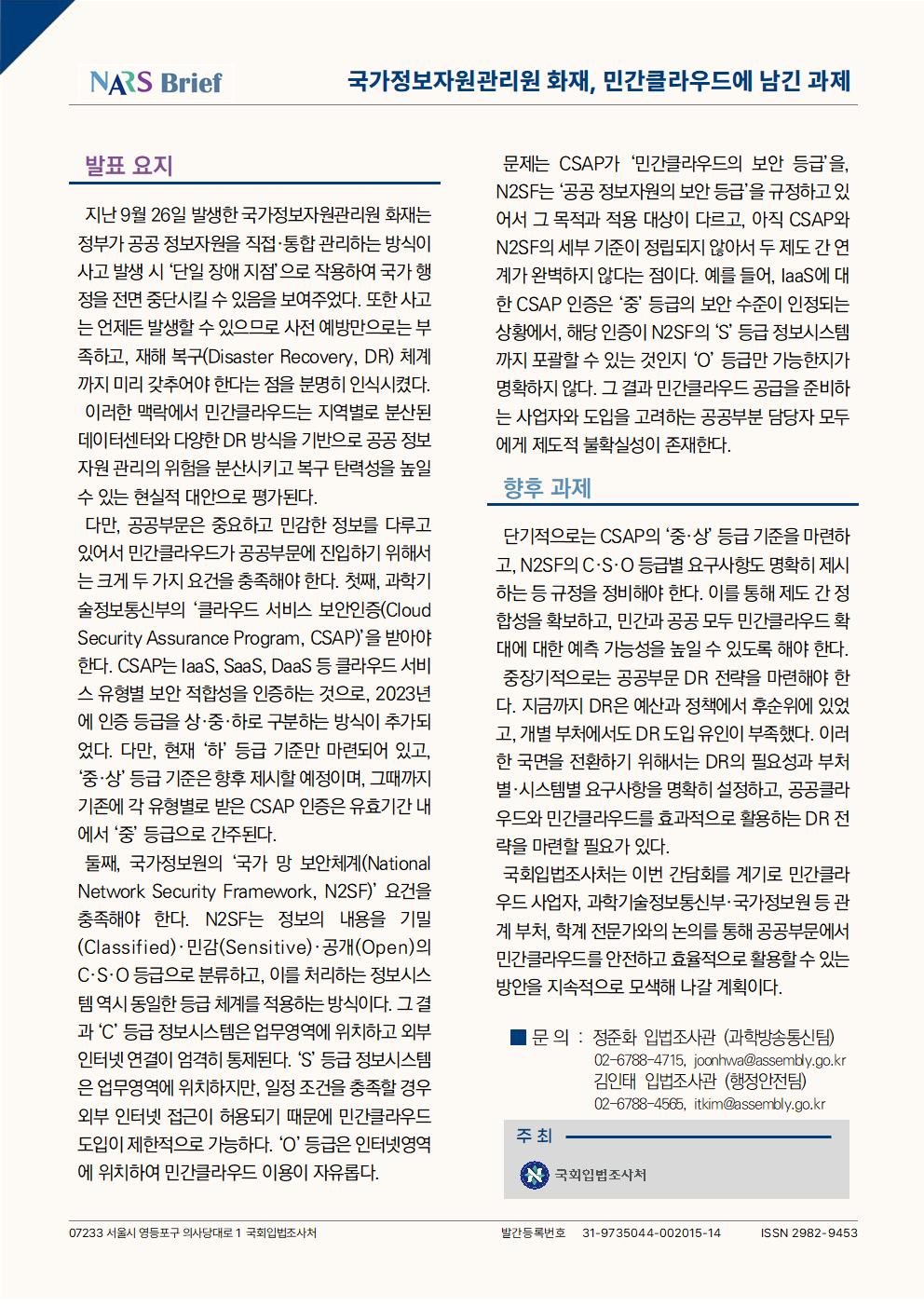 NARS Brief

국가정보자원관리원 화재, 민간클라우드에 남긴 과제

발표 요지

지난 9월 26일 발생한 국가정보자원관리원 화재는 정부가 공공 정보자원을 직접·통합 관리하는 방식이 사고 발생 시 '단일 장애 지점'으로 작용하여 국가 행정을 전면 중단시킬 수 있음을 보여주었다. 또한 사고는 언제든 발생할 수 있으므로 사전 예방만으로는 부족하고, 재해 복구(Disaster Recovery, DR) 체계까지 미리 갖추어야 한다는 점을 분명히 인식시켰다.

이러한 맥락에서 민간클라우드는 지역별로 분산된 데이터센터와 다양한 DR 방식을 기반으로 공공 정보자원 관리의 위험을 분산시키고 복구 탄력성을 높일 수 있는 현실적 대안으로 평가된다.

다만, 공공부문은 중요하고 민감한 정보를 다루고 있어서 민간클라우드가 공공부문에 진입하기 위해서는 크게 두 가지 요건을 충족해야 한다. 첫째, 과학기술정보통신부의 '클라우드 서비스 보안인증(Cloud Security Assurance Program, CSAP)'을 받아야 한다. CSAP는 IaaS, SaaS, DaaS 등 클라우드 서비스 유형별 보안 적합성을 인증하는 것으로, 2023년에 인증 등급을 상·중·하로 구분하는 방식이 추가되었다. 다만, 현재 '하' 등급 기준만 마련되어 있고, '중·상' 등급 기준은 향후 제시할 예정이며, 그때까지 기존에 각 유형별로 받은 CSAP 인증은 유효기간 내에서 '중' 등급으로 간주된다.

둘째, 국가정보원의 '국가 망 보안체계(National Network Security Framework, N2SF)' 요건을 충족해야 한다. N2SF는 정보의 내용을 기밀(Classified)·민감(Sensitive)·공개(Open)의 C·S·O 등급으로 분류하고, 이를 처리하는 정보시스템 역시 동일한 등급 체계를 적용하는 방식이다. 그 결과 'C' 등급 정보시스템은 업무영역에 위치하고 외부 인터넷 연결이 엄격히 통제된다. 'S' 등급 정보시스템은 업무영역에 위치하지만, 일정 조건을 충족할 경우 외부 인터넷 접근이 허용되기 때문에 민간클라우드 도입이 제한적으로 가능하다. 'O' 등급은 인터넷영역에 위치하여 민간클라우드 이용이 자유롭다.

문제는 CSAP가 '민간클라우드의 보안 등급'을, N2SF는 '공공 정보자원의 보안 등급'을 규정하고 있어서 그 목적과 적용 대상이 다르고, 아직 CSAP와 N2SF의 세부 기준이 정립되지 않아서 두 제도 간 연계가 완벽하지 않다는 점이다. 예를 들어, IaaS에 대한 CSAP 인증은 '중' 등급의 보안 수준이 인정되는 상황에서, 해당 인증이 N2SF의 'S' 등급 정보시스템까지 포괄할 수 있는 것인지 'O' 등급만 가능한지가 명확하지 않다. 그 결과 민간클라우드 공급을 준비하는 사업자와 도입을 고려하는 공공부분 담당자 모두에게 제도적 불확실성이 존재한다.

향후 과제

단기적으로는 CSAP의 '중·상' 등급 기준을 마련하고, N2SF의 C·S·O 등급별 요구사항도 명확히 제시하는 등 규정을 정비해야 한다. 이를 통해 제도 간 정합성을 확보하고, 민간과 공공 모두 민간클라우드 확대에 대한 예측 가능성을 높일 수 있도록 해야 한다.

중장기적으로는 공공부문 DR 전략을 마련해야 한다. 지금까지 DR은 예산과 정책에서 후순위에 있었고, 개별 부처에서도 DR 도입 유인이 부족했다. 이러한 국면을 전환하기 위해서는 DR의 필요성과 부처별·시스템별 요구사항을 명확히 설정하고, 공공클라우드와 민간클라우드를 효과적으로 활용하는 DR 전략을 마련할 필요가 있다.

국회입법조사처는 이번 간담회를 계기로 민간클라우드 사업자, 과학기술정보통신부·국가정보원 등 관계 부처, 학계 전문가와의 논의를 통해 공공부문에서 민간클라우드를 안전하고 효율적으로 활용할 수 있는 방안을 지속적으로 모색해 나갈 계획이다.

■ 문 의 : 정준화 입법조사관 (과학방송통신팀)
02-6788-4715, joonhwa@assembly.go.kr
김인태 입법조사관 (행정안전팀)
02-6788-4565, itkim@assembly.go.kr

주 최

국회입법조사처

07233 서울시 영등포구 의사당대로 1 국회입법조사처

발간등록번호 31-9735044-002015-14 ISSN 2982-9453